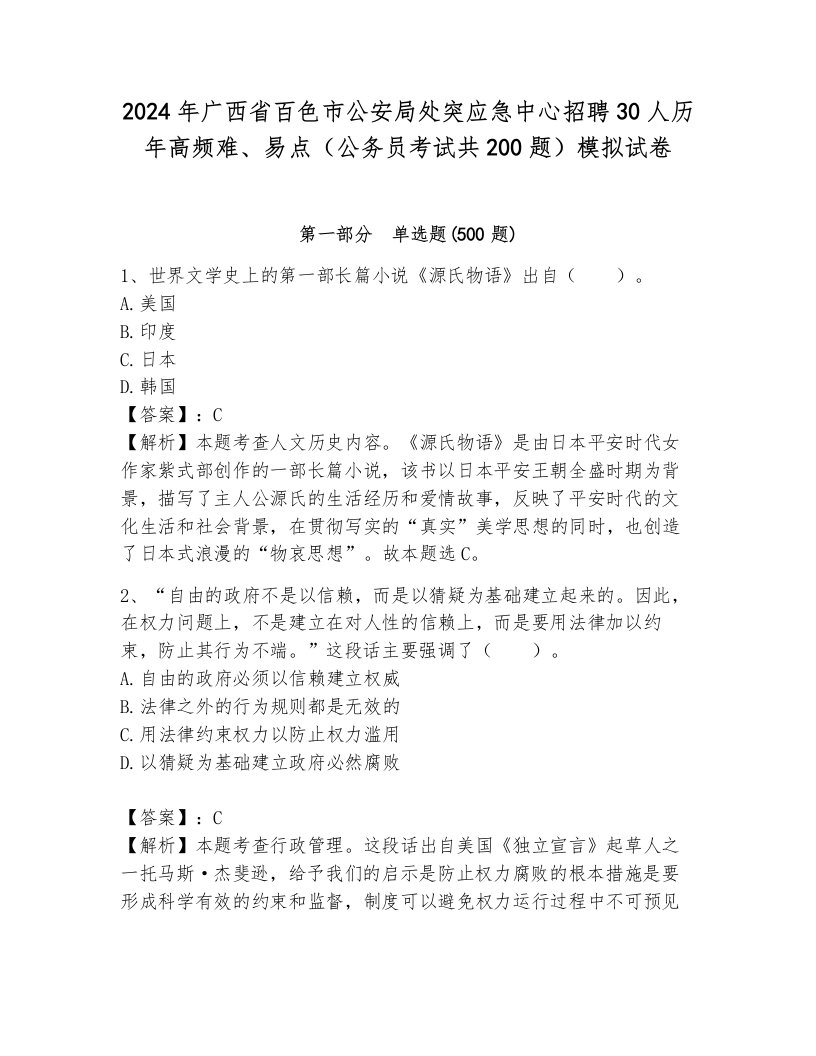 2024年广西省百色市公安局处突应急中心招聘30人历年高频难、易点（公务员考试共200题）模拟试卷

第一部分 单选题(500题)

1、世界文学史上的第一部长篇小说《源氏物语》出自（ ）。
A.美国
B.印度
C.日本
D.韩国
【答案】：C
【解析】本题考查人文历史内容。《源氏物语》是由日本平安时代女作家紫式部创作的一部长篇小说，该书以日本平安王朝全盛时期为背景，描写了主人公源氏的生活经历和爱情故事，反映了平安时代的文化生活和社会背景，在贯彻写实的“真实”美学思想的同时，也创造了日本式浪漫的“物哀思想”。故本题选C。

2、“自由的政府不是以信赖，而是以猜疑为基础建立起来的。因此，在权力问题上，不是建立在对人性的信赖上，而是要用法律加以约束，防止其行为不端。”这段话主要强调了（ ）。
A.自由的政府必须以信赖建立权威
B.法律之外的行为规则都是无效的
C.用法律约束权力以防止权力滥用
D.以猜疑为基础建立政府必然腐败

【答案】：C
【解析】本题考查行政管理。这段话出自美国《独立宣言》起草人之一托马斯·杰斐逊，给予我们的启示是防止权力腐败的根本措施是要形成科学有效的约束和监督，制度可以避免权力运行过程中不可预见